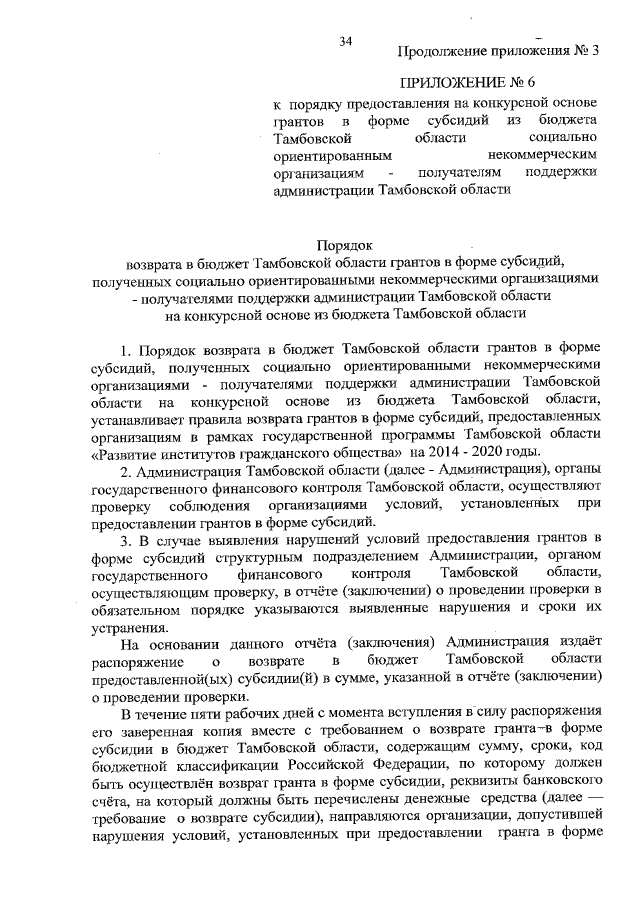 34

Продолжение приложения № 3

ПРИЛОЖЕНИЕ № 6

к порядку предоставления на конкурсной основе грантов в форме субсидий из бюджета Тамбовской области социально ориентированным некоммерческим организациям - получателям поддержки администрации Тамбовской области

Порядок
возврата в бюджет Тамбовской области грантов в форме субсидий, полученных социально ориентированными некоммерческими организациями - получателями поддержки администрации Тамбовской области на конкурсной основе из бюджета Тамбовской области

1. Порядок возврата в бюджет Тамбовской области грантов в форме субсидий, полученных социально ориентированными некоммерческими организациями - получателями поддержки администрации Тамбовской области на конкурсной основе из бюджета Тамбовской области, устанавливает правила возврата грантов в форме субсидий, предоставленных организациям в рамках государственной программы Тамбовской области «Развитие институтов гражданского общества» на 2014 - 2020 годы.

2. Администрация Тамбовской области (далее - Администрация), органы государственного финансового контроля Тамбовской области, осуществляют проверку соблюдения организациями условий, установленных при предоставлении грантов в форме субсидий.

3. В случае выявления нарушений условий предоставления грантов в форме субсидий структурным подразделением Администрации, органом государственного финансового контроля Тамбовской области, осуществляющим проверку, в отчёте (заключении) о проведении проверки в обязательном порядке указываются выявленные нарушения и сроки их устранения.

На основании данного отчёта (заключения) Администрация издаёт распоряжение о возврате в бюджет Тамбовской области предоставленной(ых) субсидии(й) в сумме, указанной в отчёте (заключении) о проведении проверки.

В течение пяти рабочих дней с момента вступления в силу распоряжения его заверенная копия вместе с требованием о возврате гранта в форме субсидии в бюджет Тамбовской области, содержащим сумму, сроки, код бюджетной классификации Российской Федерации, по которому должен быть осуществлён возврат гранта в форме субсидии, реквизиты банковского счёта, на который должны быть перечислены денежные средства (далее — требование о возврате субсидии), направляются организации, допустившей нарушения условий, установленных при предоставлении гранта в форме